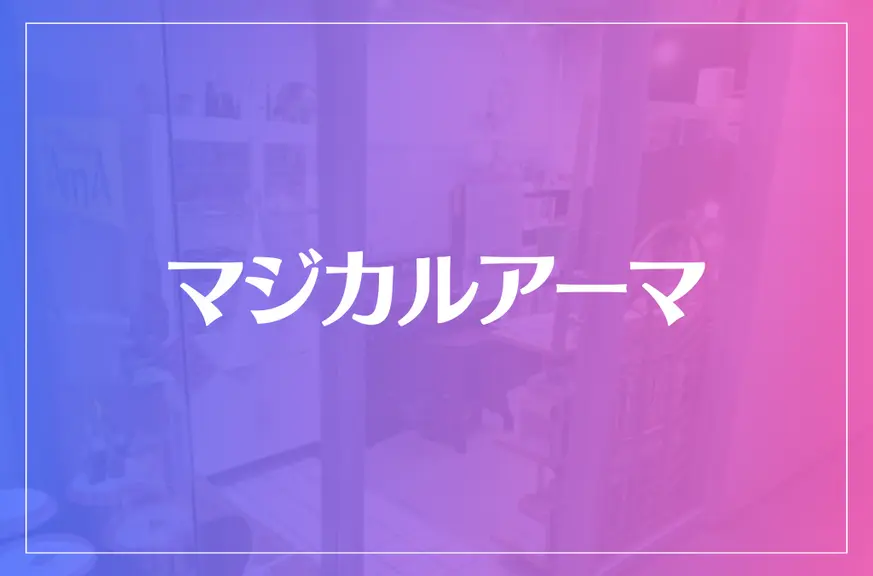 マジカルアーマ